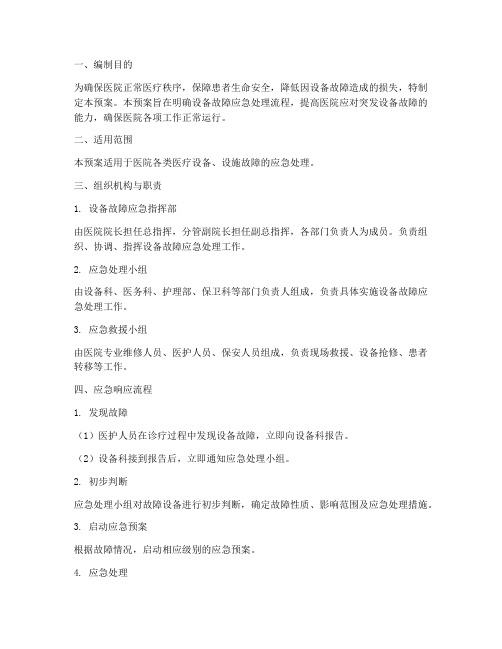 一、编制目的

为确保医院正常医疗秩序，保障患者生命安全，降低因设备故障造成的损失，特制定本预案。本预案旨在明确设备故障应急处理流程，提高医院应对突发设备故障的能力，确保医院各项工作正常运行。

二、适用范围

本预案适用于医院各类医疗设备、设施故障的应急处理。

三、组织机构与职责

1. 设备故障应急指挥部

由医院院长担任总指挥，分管副院长担任副总指挥，各部门负责人为成员。负责组织、协调、指挥设备故障应急处理工作。

2. 应急处理小组

由设备科、医务科、护理部、保卫科等部门负责人组成，负责具体实施设备故障应急处理工作。

3. 应急救援小组

由医院专业维修人员、医护人员、保安人员组成，负责现场救援、设备抢修、患者转移等工作。

四、应急响应流程

1. 发现故障

（1）医护人员在诊疗过程中发现设备故障，立即向设备科报告。

（2）设备科接到报告后，立即通知应急处理小组。

2. 初步判断

应急处理小组对故障设备进行初步判断，确定故障性质、影响范围及应急处理措施。

3. 启动应急预案

根据故障情况，启动相应级别的应急预案。

4. 应急处理